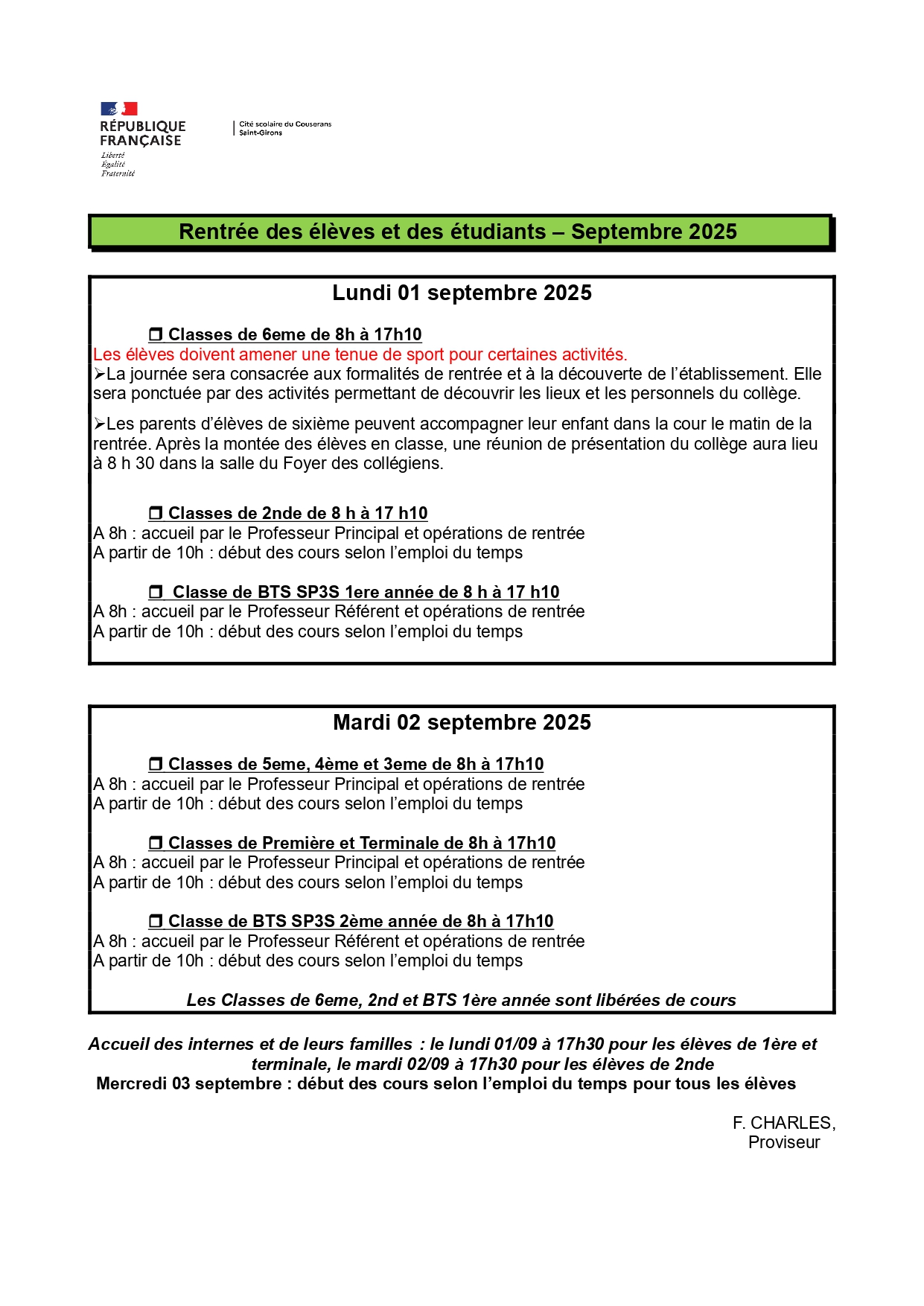 RÉPUBLIQUE FRANÇAISE
Liberté
Égalité
Fraternité

Cité scolaire du Couserans
Saint-Girons

Rentrée des élèves et des étudiants – Septembre 2025

Lundi 01 septembre 2025

❒ Classes de 6eme de 8h à 17h10
Les élèves doivent amener une tenue de sport pour certaines activités.
➢La journée sera consacrée aux formalités de rentrée et à la découverte de l'établissement. Elle sera ponctuée par des activités permettant de découvrir les lieux et les personnels du collège.

➢Les parents d'élèves de sixième peuvent accompagner leur enfant dans la cour le matin de la rentrée. Après la montée des élèves en classe, une réunion de présentation du collège aura lieu à 8 h 30 dans la salle du Foyer des collégiens.

❒ Classes de 2nde de 8 h à 17 h10
A 8h : accueil par le Professeur Principal et opérations de rentrée
A partir de 10h : début des cours selon l'emploi du temps

❒ Classe de BTS SP3S 1ere année de 8 h à 17 h10
A 8h : accueil par le Professeur Référent et opérations de rentrée
A partir de 10h : début des cours selon l'emploi du temps

Mardi 02 septembre 2025

❒ Classes de 5eme, 4ème et 3eme de 8h à 17h10
A 8h : accueil par le Professeur Principal et opérations de rentrée
A partir de 10h : début des cours selon l'emploi du temps

❒ Classes de Première et Terminale de 8h à 17h10
A 8h : accueil par le Professeur Principal et opérations de rentrée
A partir de 10h : début des cours selon l'emploi du temps

❒ Classe de BTS SP3S 2ème année de 8h à 17h10
A 8h : accueil par le Professeur Référent et opérations de rentrée
A partir de 10h : début des cours selon l'emploi du temps

Les Classes de 6eme, 2nd et BTS 1ère année sont libérées de cours

Accueil des internes et de leurs familles : le lundi 01/09 à 17h30 pour les élèves de 1ère et terminale, le mardi 02/09 à 17h30 pour les élèves de 2nde
Mercredi 03 septembre : début des cours selon l'emploi du temps pour tous les élèves

F. CHARLES,
Proviseur